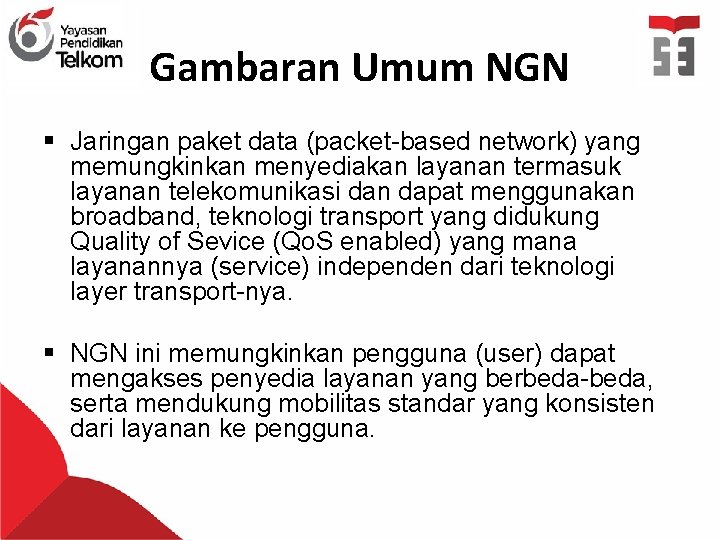 Yayasan
Pendidikan
Telkom

Gambaran Umum NGN

• Jaringan paket data (packet-based network) yang memungkinkan menyediakan layanan termasuk layanan telekomunikasi dan dapat menggunakan broadband, teknologi transport yang didukung Quality of Sevice (QoS enabled) yang mana layanannya (service) independen dari teknologi layer transport-nya.

• NGN ini memungkinkan pengguna (user) dapat mengakses penyedia layanan yang berbeda-beda, serta mendukung mobilitas standar yang konsisten dari layanan ke pengguna.